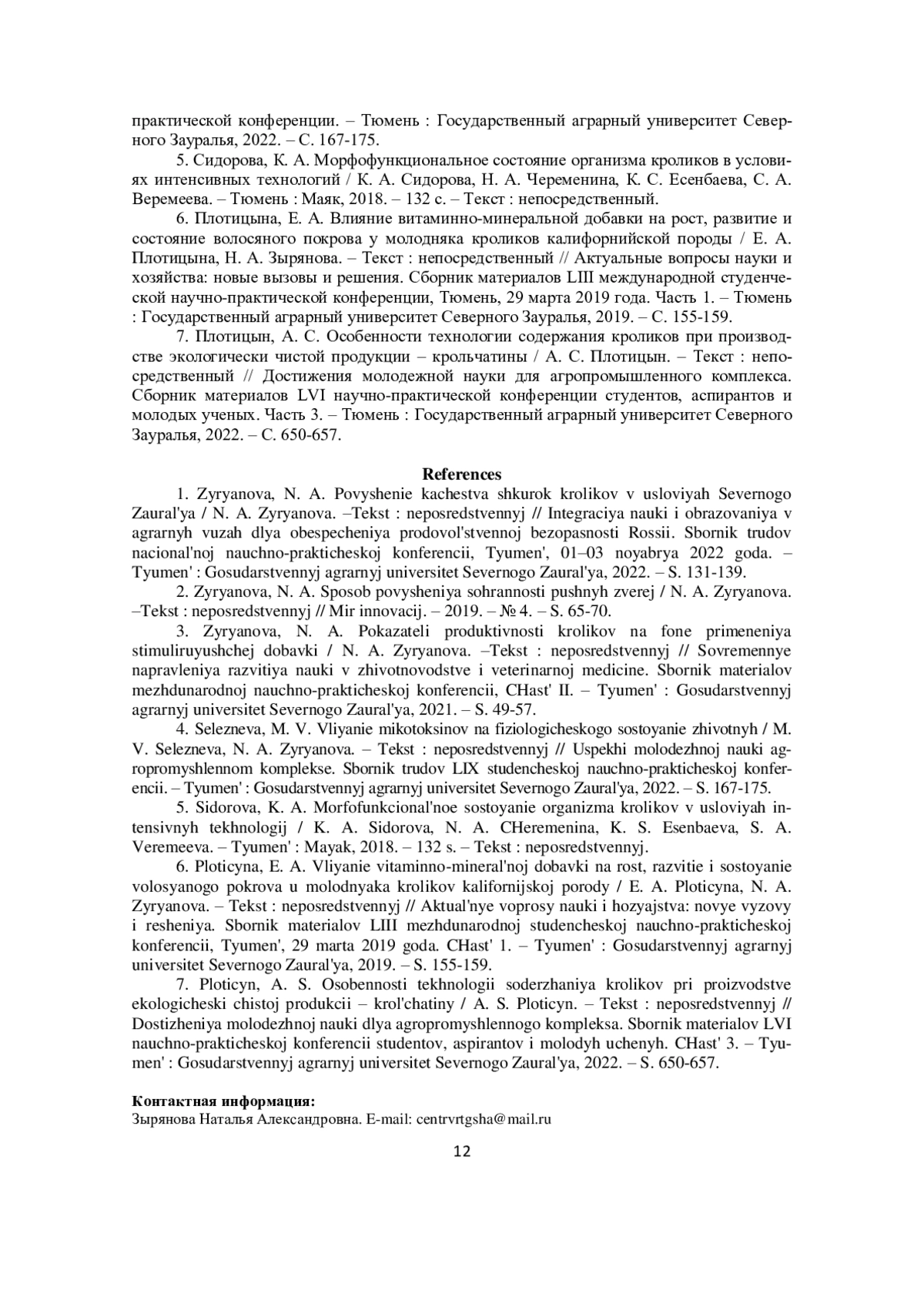 практической конференции. – Тюмень : Государственный аграрный университет Северного Зауралья, 2022. – С. 167-175.

5. Сидорова, К. А. Морфофункциональное состояние организма кроликов в условиях интенсивных технологий / К. А. Сидорова, Н. А. Череменина, К. С. Есенбаева, С. А. Веремеева. – Тюмень : Маяк, 2018. – 132 с. – Текст : непосредственный.

6. Плотицына, Е. А. Влияние витаминно-минеральной добавки на рост, развитие и состояние волосяного покрова у молодняка кроликов калифорнийской породы / Е. А. Плотицына, Н. А. Зырянова. – Текст : непосредственный // Актуальные вопросы науки и хозяйства: новые вызовы и решения. Сборник материалов LIII международной студенческой научно-практической конференции, Тюмень, 29 марта 2019 года. Часть 1. – Тюмень : Государственный аграрный университет Северного Зауралья, 2019. – С. 155-159.

7. Плотицын, А. С. Особенности технологии содержания кроликов при производстве экологически чистой продукции – крольчатины / А. С. Плотицын. – Текст : непосредственный // Достижения молодежной науки для агропромышленного комплекса. Сборник материалов LVI научно-практической конференции студентов, аспирантов и молодых ученых. Часть 3. – Тюмень : Государственный аграрный университет Северного Зауралья, 2022. – С. 650-657.

References

1. Zyryanova, N. A. Povyshenie kachestva shkurok krolikov v usloviyah Severnogo Zaural'ya / N. A. Zyryanova. –Tekst : neposredstvennyj // Integraciya nauki i obrazovaniya v agrarnyh vuzah dlya obespecheniya prodovol'stvennoj bezopasnosti Rossii. Sbornik trudov nacional'noj nauchno-prakticheskoj konferencii, Tyumen', 01–03 noyabrya 2022 goda. – Tyumen' : Gosudarstvennyj agrarnyj universitet Severnogo Zaural'ya, 2022. – S. 131-139.

2. Zyryanova, N. A. Sposob povysheniya sohrannosti pushnyh zverej / N. A. Zyryanova. –Tekst : neposredstvennyj // Mir innovacij. – 2019. – № 4. – S. 65-70.

3. Zyryanova, N. A. Pokazateli produktivnosti krolikov na fone primeneniya stimuliruyushchej dobavki / N. A. Zyryanova. –Tekst : neposredstvennyj // Sovremennye napravleniya razvitiya nauki v zhivotnovodstve i veterinarnoj medicine. Sbornik materialov mezhdunarodnoj nauchno-prakticheskoj konferencii, CHast' II. – Tyumen' : Gosudarstvennyj agrarnyj universitet Severnogo Zaural'ya, 2021. – S. 49-57.

4. Selezneva, M. V. Vliyanie mikotoksinov na fiziologicheskogo sostoyanie zhivotnyh / M. V. Selezneva, N. A. Zyryanova. – Tekst : neposredstvennyj // Uspekhi molodezhnoj nauki agropromyshlennom komplekse. Sbornik trudov LIX studencheskoj nauchno-prakticheskoj konferencii. – Tyumen' : Gosudarstvennyj agrarnyj universitet Severnogo Zaural'ya, 2022. – S. 167-175.

5. Sidorova, K. A. Morfofunkcional'noe sostoyanie organizma krolikov v usloviyah intensivnyh tekhnologij / K. A. Sidorova, N. A. CHeremenina, K. S. Esenbaeva, S. A. Veremeeva. – Tyumen' : Mayak, 2018. – 132 s. – Tekst : neposredstvennyj.

6. Ploticyna, E. A. Vliyanie vitaminno-mineral'noj dobavki na rost, razvitie i sostoyanie volosyanogo pokrova u molodnyaka krolikov kalifornijskoj porody / E. A. Ploticyna, N. A. Zyryanova. – Tekst : neposredstvennyj // Aktual'nye voprosy nauki i hozyajstva: novye vyzovy i resheniya. Sbornik materialov LIII mezhdunarodnoj studencheskoj nauchno-prakticheskoj konferencii, Tyumen', 29 marta 2019 goda. CHast' 1. – Tyumen' : Gosudarstvennyj agrarnyj universitet Severnogo Zaural'ya, 2019. – S. 155-159.

7. Ploticyn, A. S. Osobennosti tekhnologii soderzhaniya krolikov pri proizvodstve ekologicheski chistoj produkcii – krol'chatiny / A. S. Ploticyn. – Tekst : neposredstvennyj // Dostizheniya molodezhnoj nauki dlya agropromyshlennogo kompleksa. Sbornik materialov LVI nauchno-prakticheskoj konferencii studentov, aspirantov i molodyh uchenyh. CHast' 3. – Tyumen' : Gosudarstvennyj agrarnyj universitet Severnogo Zaural'ya, 2022. – S. 650-657.

Контактная информация:
Зырянова Наталья Александровна. E-mail: centrvrtgsha@mail.ru

12